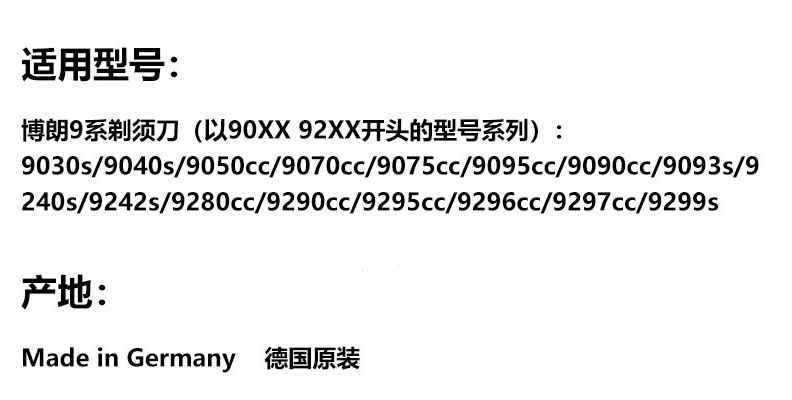 适用型号:

博朗9系剃须刀(以90XX 92XX开头的型号系列):
9030s/9040s/9050cc/9070cc/9075cc/9095cc/9090cc/9093s/9240s/9242s/9280cc/9290cc/9295cc/9296cc/9297cc/9299s

产地:

Made in Germany 德国原装